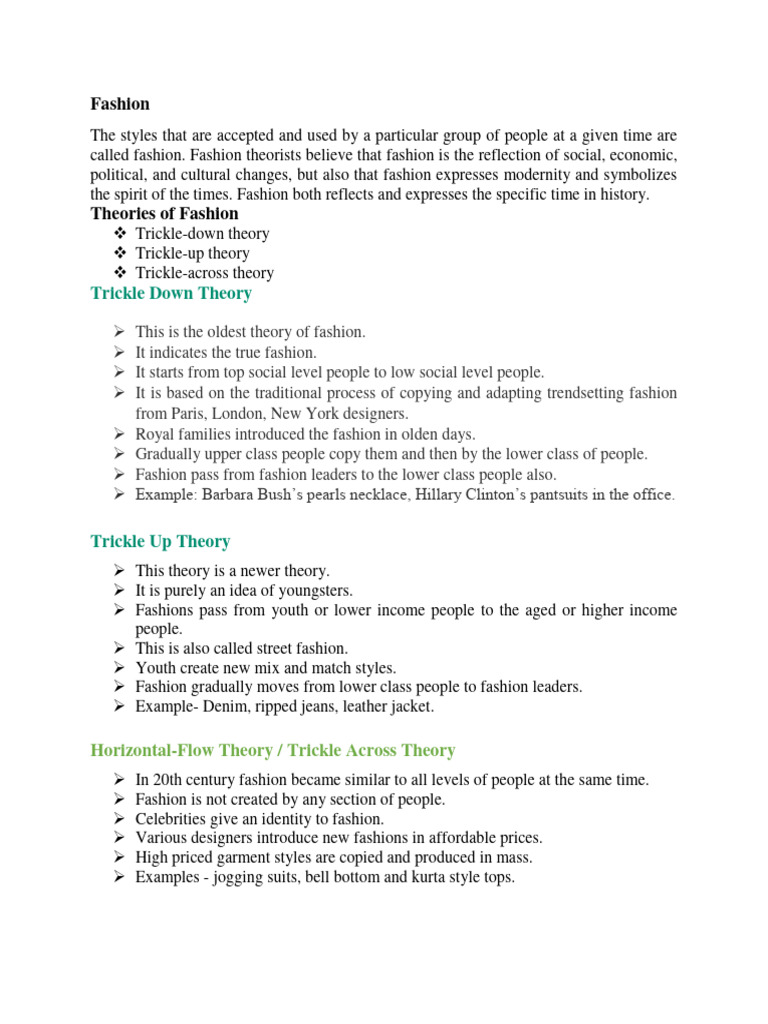 Fashion

The styles that are accepted and used by a particular group of people at a given time are called fashion. Fashion theorists believe that fashion is the reflection of social, economic, political, and cultural changes, but also that fashion expresses modernity and symbolizes the spirit of the times. Fashion both reflects and expresses the specific time in history.

Theories of Fashion

❖ Trickle-down theory
❖ Trickle-up theory
❖ Trickle-across theory

Trickle Down Theory

➢ This is the oldest theory of fashion.
➢ It indicates the true fashion.
➢ It starts from top social level people to low social level people.
➢ It is based on the traditional process of copying and adapting trendsetting fashion from Paris, London, New York designers.
➢ Royal families introduced the fashion in olden days.
➢ Gradually upper class people copy them and then by the lower class of people.
➢ Fashion pass from fashion leaders to the lower class people also.
➢ Example: Barbara Bush's pearls necklace, Hillary Clinton's pantsuits in the office.

Trickle Up Theory

➢ This theory is a newer theory.
➢ It is purely an idea of youngsters.
➢ Fashions pass from youth or lower income people to the aged or higher income people.
➢ This is also called street fashion.
➢ Youth create new mix and match styles.
➢ Fashion gradually moves from lower class people to fashion leaders.
➢ Example- Denim, ripped jeans, leather jacket.

Horizontal-Flow Theory / Trickle Across Theory

➢ In 20th century fashion became similar to all levels of people at the same time.
➢ Fashion is not created by any section of people.
➢ Celebrities give an identity to fashion.
➢ Various designers introduce new fashions in affordable prices.
➢ High priced garment styles are copied and produced in mass.
➢ Examples - jogging suits, bell bottom and kurta style tops.